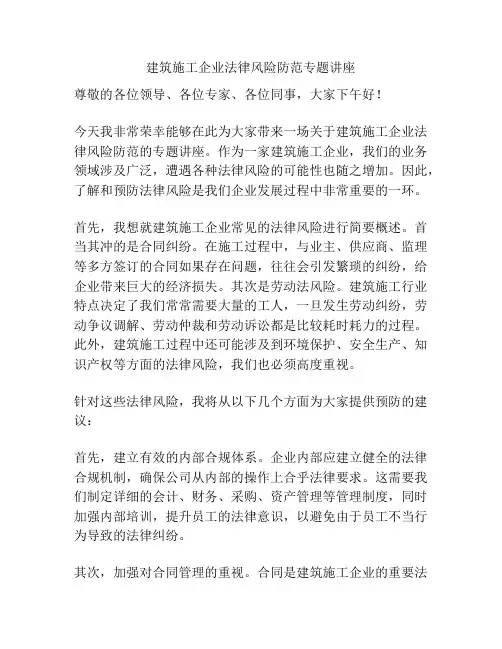 建筑施工企业法律风险防范专题讲座

尊敬的各位领导、各位专家、各位同事，大家下午好！

今天我非常荣幸能够在此为大家带来一场关于建筑施工企业法律风险防范的专题讲座。作为一家建筑施工企业，我们的业务领域涉及广泛，遭遇各种法律风险的可能性也随之增加。因此，了解和预防法律风险是我们企业发展过程中非常重要的一环。

首先，我想就建筑施工企业常见的法律风险进行简要概述。首当其冲的是合同纠纷。在施工过程中，与业主、供应商、监理等多方签订的合同如果存在问题，往往会引发繁琐的纠纷，给企业带来巨大的经济损失。其次是劳动法风险。建筑施工行业特点决定了我们常常需要大量的工人，一旦发生劳动纠纷，劳动争议调解、劳动仲裁和劳动诉讼都是比较耗时耗力的过程。此外，建筑施工过程中还可能涉及到环境保护、安全生产、知识产权等方面的法律风险，我们也必须高度重视。

针对这些法律风险，我将从以下几个方面为大家提供预防的建议：

首先，建立有效的内部合规体系。企业内部应建立健全的法律合规机制，确保公司从内部的操作上合乎法律要求。这需要我们制定详细的会计、财务、采购、资产管理等管理制度，同时加强内部培训，提升员工的法律意识，以避免由于员工不当行为导致的法律纠纷。

其次，加强对合同管理的重视。合同是建筑施工企业的重要法